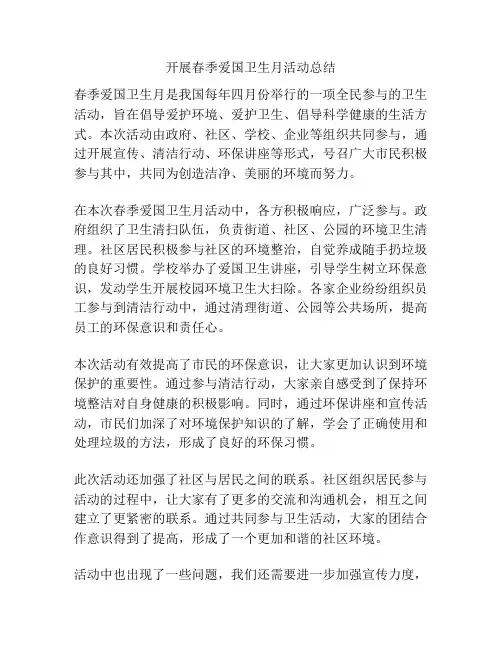 开展春季爱国卫生月活动总结

春季爱国卫生月是我国每年四月份举行的一项全民参与的卫生活动，旨在倡导爱护环境、爱护卫生、倡导科学健康的生活方式。本次活动由政府、社区、学校、企业等组织共同参与，通过开展宣传、清洁行动、环保讲座等形式，号召广大市民积极参与其中，共同为创造洁净、美丽的环境而努力。

在本次春季爱国卫生月活动中，各方积极响应，广泛参与。政府组织了卫生清扫队伍，负责街道、社区、公园的环境卫生清理。社区居民积极参与社区的环境整治，自觉养成随手扔垃圾的良好习惯。学校举办了爱国卫生讲座，引导学生树立环保意识，发动学生开展校园环境卫生大扫除。各家企业纷纷组织员工参与到清洁行动中，通过清理街道、公园等公共场所，提高员工的环保意识和责任心。

本次活动有效提高了市民的环保意识，让大家更加认识到环境保护的重要性。通过参与清洁行动，大家亲自感受到了保持环境整洁对自身健康的积极影响。同时，通过环保讲座和宣传活动，市民们加深了对环境保护知识的了解，学会了正确使用和处理垃圾的方法，形成了良好的环保习惯。

此次活动还加强了社区与居民之间的联系。社区组织居民参与活动的过程中，让大家有了更多的交流和沟通机会，相互之间建立了更紧密的联系。通过共同参与卫生活动，大家的团结合作意识得到了提高，形成了一个更加和谐的社区环境。

活动中也出现了一些问题，我们还需要进一步加强宣传力度，